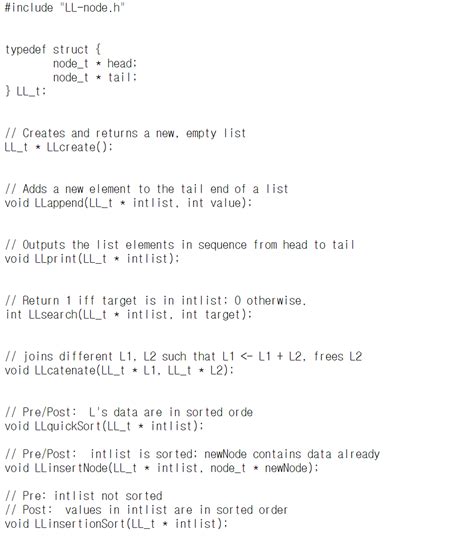 #include "LL-node.h"

typedef struct {
        node_t * head;
        node_t * tail;
} LL_t;

// Creates and returns a new, empty list
LL_t * LLcreate();

// Adds a new element to the tail end of a list
void LLappend(LL_t * intlist, int value);

// Outputs the list elements in sequence from head to tail
void LLprint(LL_t * intlist);

// Return 1 iff target is in intlist; 0 otherwise.
int LLsearch(LL_t * intlist, int target);

// joins different L1, L2 such that L1 <- L1 + L2, frees L2
void LLcatenate(LL_t * L1, LL_t * L2);

// Pre/Post:  L's data are in sorted orde
void LLquickSort(LL_t * intlist);

// Pre/Post:  intlist is sorted; newNode contains data already
void LLinsertNode(LL_t * intlist, node_t * newNode);

// Pre: intlist not sorted
// Post:  values in intlist are in sorted order
void LLinsertionSort(LL_t * intlist);